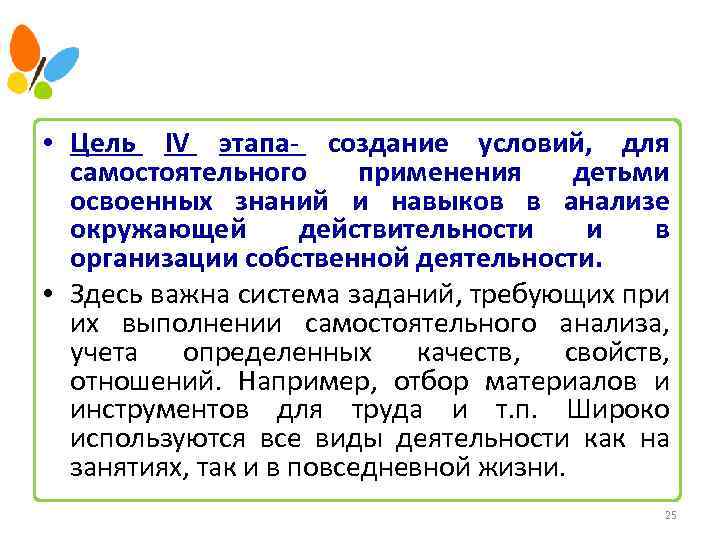 • Цель IV этапа- создание условий, для самостоятельного применения детьми освоенных знаний и навыков в анализе окружающей действительности и в организации собственной деятельности.

• Здесь важна система заданий, требующих при их выполнении самостоятельного анализа, учета определенных качеств, свойств, отношений. Например, отбор материалов и инструментов для труда и т.п. Широко используются все виды деятельности как на занятиях, так и в повседневной жизни.

25